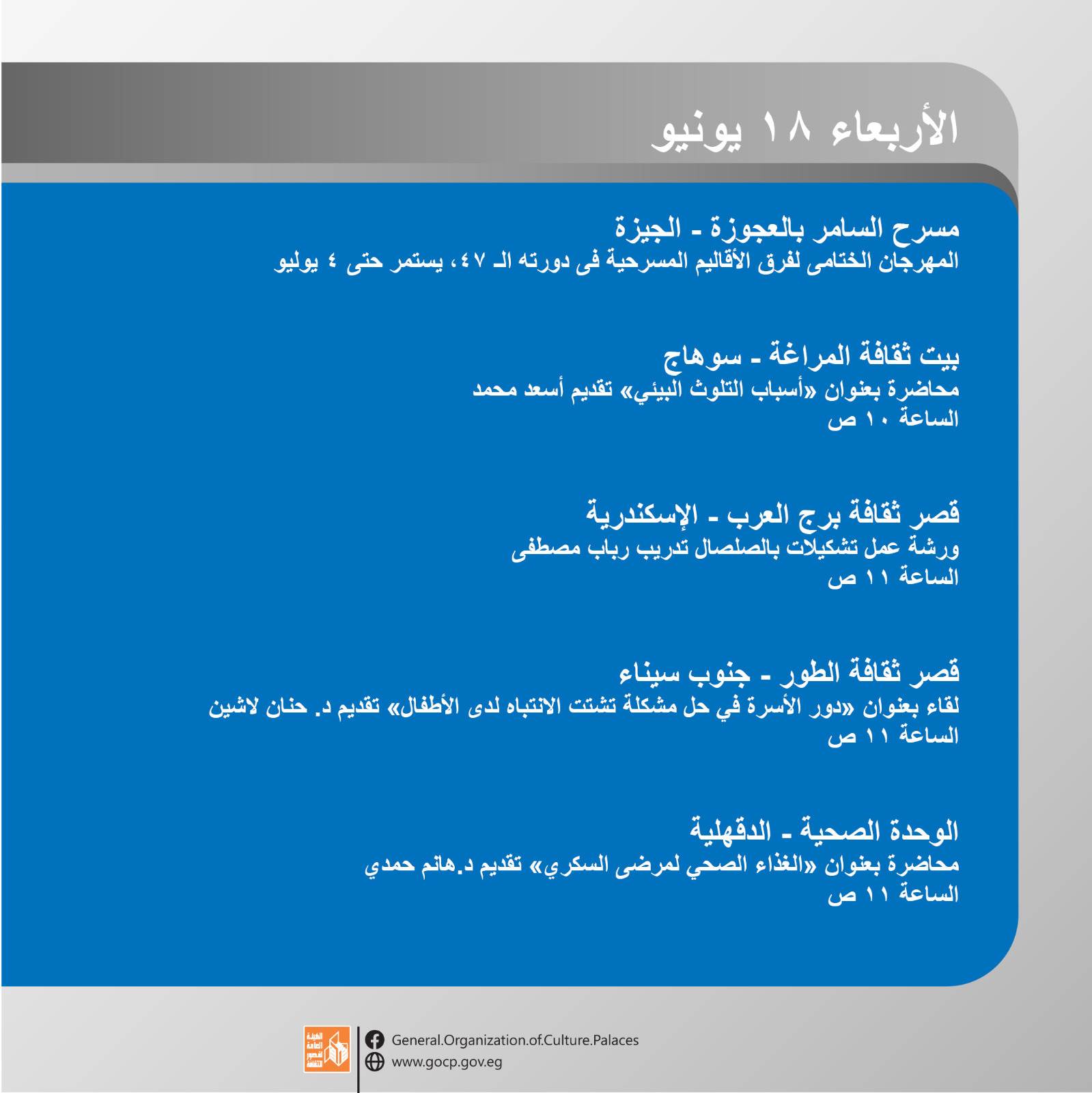 الأربعاء ١٨ يونيو

مسرح السامر بالعجوزة - الجيزة
المهرجان الختامى لفرق الأقاليم المسرحية فى دورته الـ ٤٧، يستمر حتى ٤ يوليو

بيت ثقافة المراغة - سوهاج
محاضرة بعنوان «أسباب التلوث البيئي» تقديم أسعد محمد
الساعة ١٠ ص

قصر ثقافة برج العرب - الإسكندرية
ورشة عمل تشكيلات بالصلصال تدريب رباب مصطفى
الساعة ١١ ص

قصر ثقافة الطور - جنوب سيناء
لقاء بعنوان «دور الأسرة في حل مشكلة تشتت الانتباه لدى الأطفال» تقديم د. حنان لاشين
الساعة ١١ ص

الوحدة الصحية - الدقهلية
محاضرة بعنوان «الغذاء الصحي لمرضى السكري» تقديم د.هانم حمدي
الساعة ١١ ص

الهيئة العامة لقصور الثقافة
General.Organization.of.Culture.Palaces
www.gocp.gov.eg